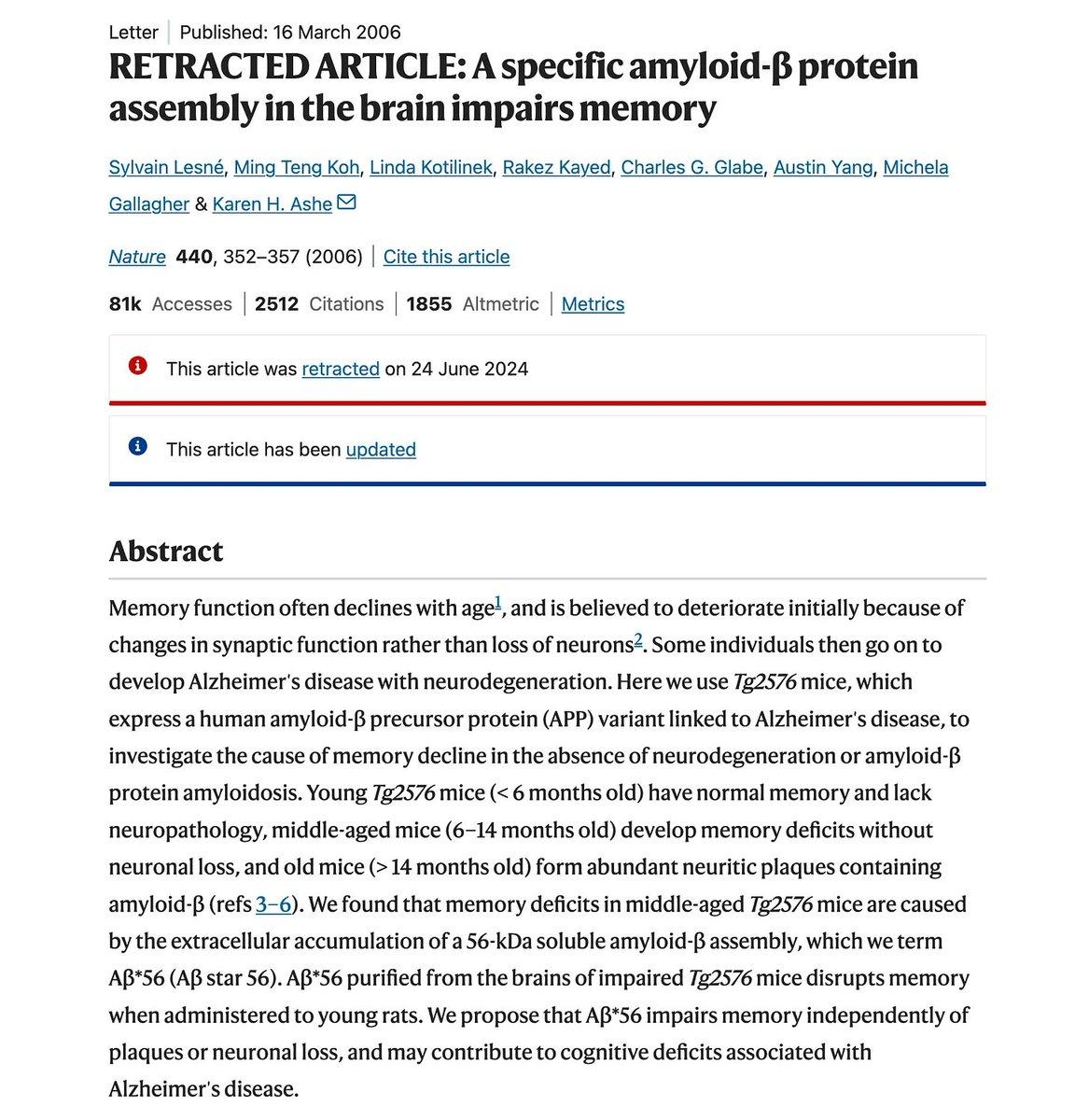 Letter | Published: 16 March 2006

RETRACTED ARTICLE: A specific amyloid-β protein assembly in the brain impairs memory

Sylvain Lesné, Ming Teng Koh, Linda Kotilinek, Rakez Kayed, Charles G. Glabe, Austin Yang, Michela Gallagher & Karen H. Ashe

Nature 440, 352–357 (2006) | Cite this article

81k Accesses | 2512 Citations | 1855 Altmetric | Metrics

This article was retracted on 24 June 2024

This article has been updated

Abstract

Memory function often declines with age$^1$, and is believed to deteriorate initially because of changes in synaptic function rather than loss of neurons$^2$. Some individuals then go on to develop Alzheimer's disease with neurodegeneration. Here we use Tg2576 mice, which express a human amyloid-β precursor protein (APP) variant linked to Alzheimer's disease, to investigate the cause of memory decline in the absence of neurodegeneration or amyloid-β protein amyloidosis. Young Tg2576 mice (< 6 months old) have normal memory and lack neuropathology, middle-aged mice (6–14 months old) develop memory deficits without neuronal loss, and old mice (> 14 months old) form abundant neuritic plaques containing amyloid-β (refs 3–6). We found that memory deficits in middle-aged Tg2576 mice are caused by the extracellular accumulation of a 56-kDa soluble amyloid-β assembly, which we term Aβ*56 (Aβ star 56). Aβ*56 purified from the brains of impaired Tg2576 mice disrupts memory when administered to young rats. We propose that Aβ*56 impairs memory independently of plaques or neuronal loss, and may contribute to cognitive deficits associated with Alzheimer's disease.